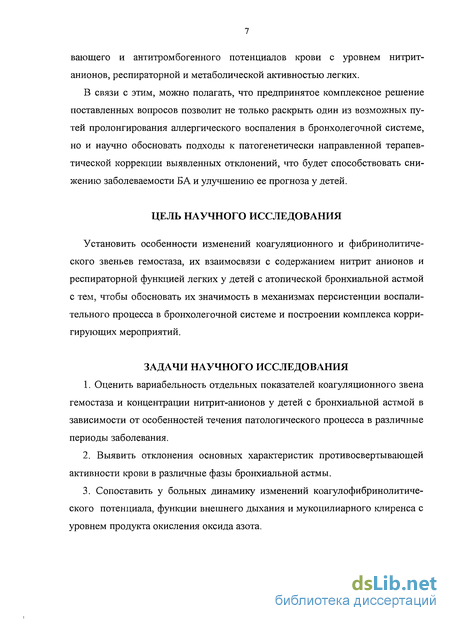 7

вающего и антитромбогенного потенциалов крови с уровнем нитрит-анионов, респираторной и метаболической активностью легких.

В связи с этим, можно полагать, что предпринятое комплексное решение поставленных вопросов позволит не только раскрыть один из возможных путей пролонгирования аллергического воспаления в бронхолегочной системе, но и научно обосновать подходы к патогенетически направленной терапевтической коррекции выявленных отклонений, что будет способствовать снижению заболеваемости БА и улучшению ее прогноза у детей.

ЦЕЛЬ НАУЧНОГО ИССЛЕДОВАНИЯ

Установить особенности изменений коагуляционного и фибринолитического звеньев гемостаза, их взаимосвязи с содержанием нитрит анионов и респираторной функцией легких у детей с атопической бронхиальной астмой с тем, чтобы обосновать их значимость в механизмах персистенции воспалительного процесса в бронхолегочной системе и построении комплекса корригирующих мероприятий.

ЗАДАЧИ НАУЧНОГО ИССЛЕДОВАНИЯ

1. Оценить вариабельность отдельных показателей коагуляционного звена гемостаза и концентрации нитрит-анионов у детей с бронхиальной астмой в зависимости от особенностей течения патологического процесса в различные периоды заболевания.

2. Выявить отклонения основных характеристик противосвертывающей активности крови в различные фазы бронхиальной астмы.

3. Сопоставить у больных динамику изменений коагулофибринолитического потенциала, функции внешнего дыхания и мукоцилиарного клиренса с уровнем продукта окисления оксида азота.

dsLib.net
библиотека диссертаций